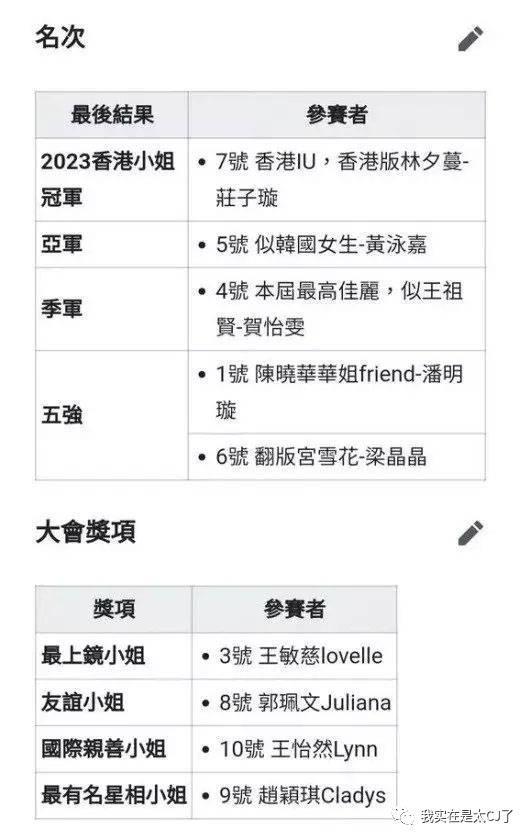 名次

| 最後結果 | 參賽者 |
|---|---|
| 2023香港小姐冠軍 | • 7號 香港IU，香港版林夕蔓-莊子璇 |
| 亞軍 | • 5號 似韓國女生-黃泳嘉 |
| 季軍 | • 4號 本屆最高佳麗，似王祖賢-賀怡雯 |
| 五強 | • 1號 陳曉華華姐friend-潘明璇 |
| | • 6號 翻版宮雪花-梁晶晶 |

大會獎項

| 獎項 | 參賽者 |
|---|---|
| 最上鏡小姐 | • 3號 王敏慈lovelle |
| 友誼小姐 | • 8號 郭珮文Juliana |
| 國際親善小姐 | • 10號 王怡然Lynn |
| 最有名星相小姐 | • 9號 趙穎琪Cladys |

我实在是太CJ了